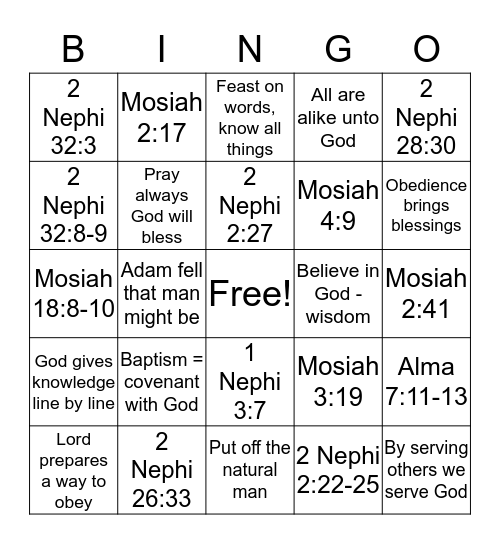 | B | I | N | G | O |
|---|---|---|---|---|
| 2 Nephi 32:3 | Mosiah 2:17 | Feast on words, know all things | All are alike unto God | 2 Nephi 28:30 |
| 2 Nephi 32:8-9 | Pray always God will bless | 2 Nephi 2:27 | Mosiah 4:9 | Obedience brings blessings |
| Mosiah 18:8-10 | Adam fell that man might be | Free! | Believe in God - wisdom | Mosiah 2:41 |
| God gives knowledge line by line | Baptism = covenant with God | 1 Nephi 3:7 | Mosiah 3:19 | Alma 7:11-13 |
| Lord prepares a way to obey | 2 Nephi 26:33 | Put off the natural man | 2 Nephi 2:22-25 | By serving others we serve God |